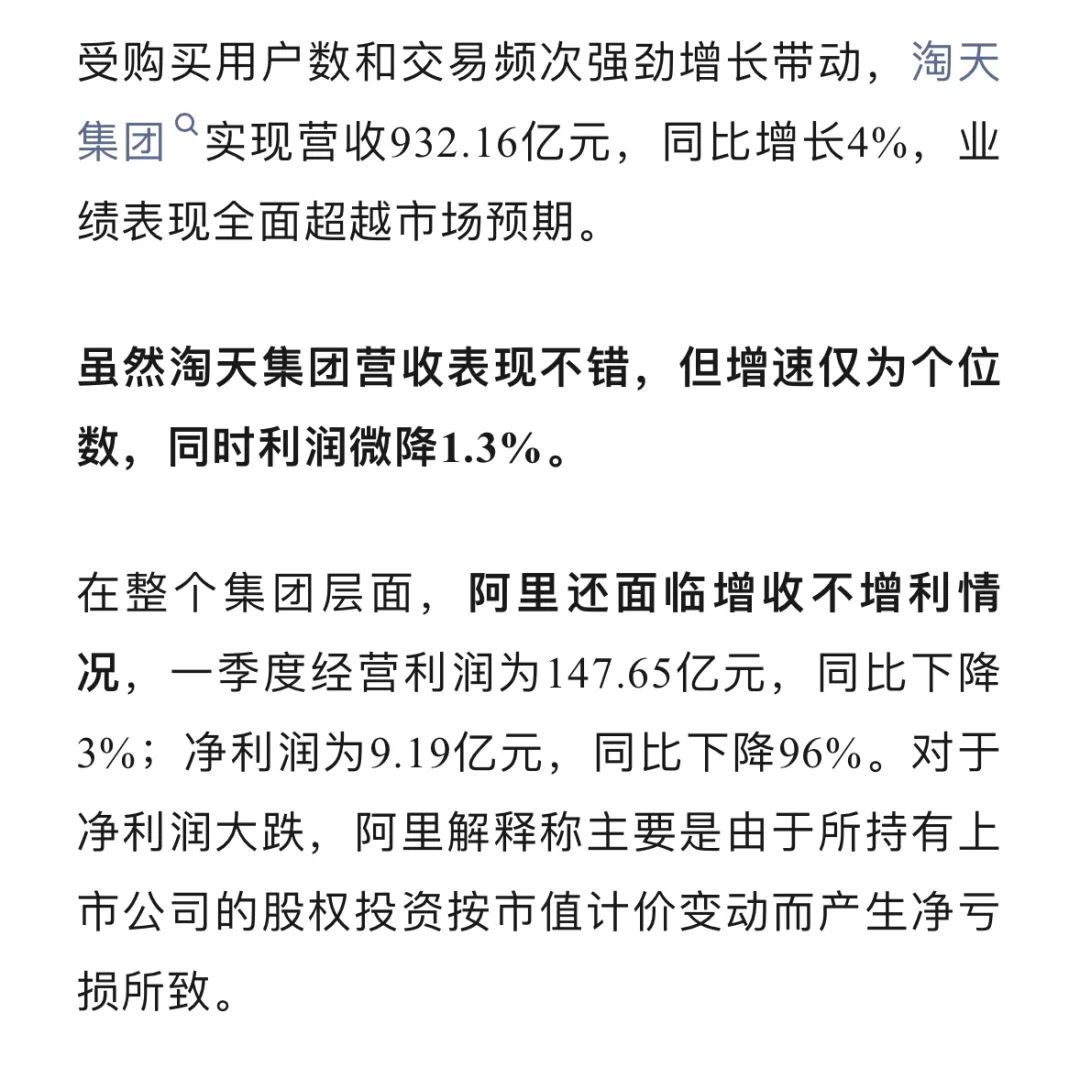 受购买用户数和交易频次强劲增长带动，淘天集团实现营收932.16亿元，同比增长4%，业绩表现全面超越市场预期。

虽然淘天集团营收表现不错，但增速仅为个位数，同时利润微降1.3%。

在整个集团层面，阿里还面临增收不增利情况，一季度经营利润为147.65亿元，同比下降3%；净利润为9.19亿元，同比下降96%。对于净利润大跌，阿里解释称主要是由于所持有上市公司的股权投资按市值计价变动而产生净亏损所致。